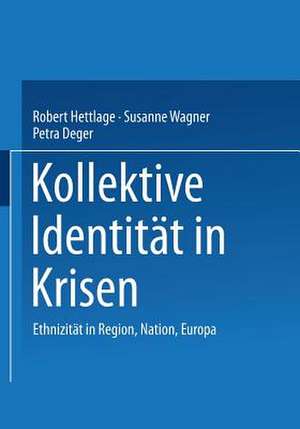 Robert Hettlage · Susanne Wagner
Petra Deger

Kollektive Identität in Krisen

Ethnizität in Region, Nation, Europa